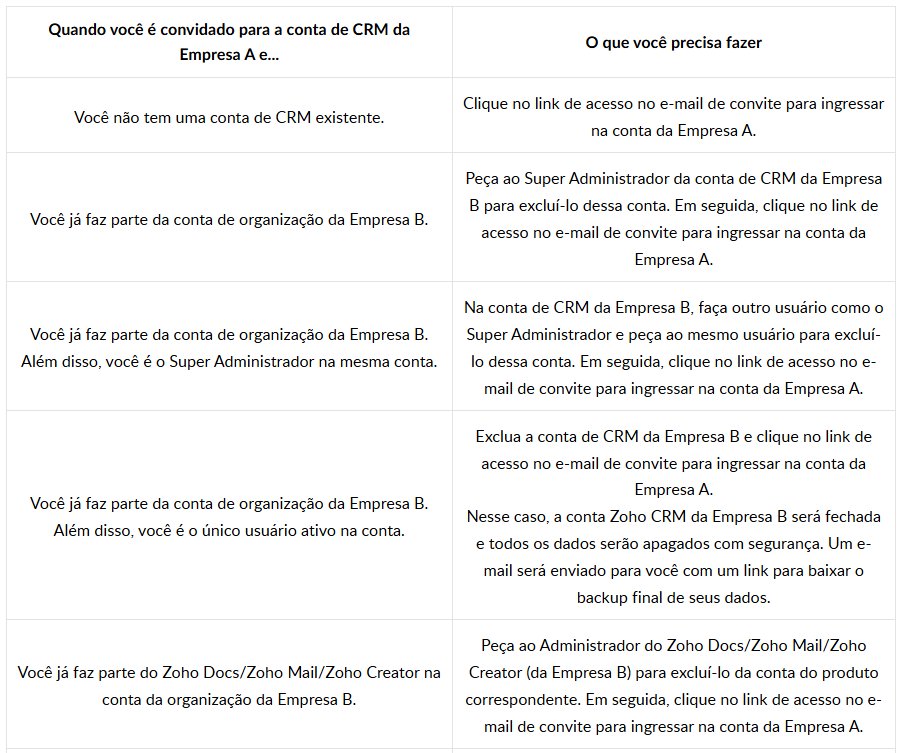 | Quando você é convidado para a conta de CRM da Empresa A e... | O que você precisa fazer |
|---|---|
| Você não tem uma conta de CRM existente. | Clique no link de acesso no e-mail de convite para ingressar na conta da Empresa A. |
| Você já faz parte da conta de organização da Empresa B. | Peça ao Super Administrador da conta de CRM da Empresa B para excluí-lo dessa conta. Em seguida, clique no link de acesso no e-mail de convite para ingressar na conta da Empresa A. |
| Você já faz parte da conta de organização da Empresa B. Além disso, você é o Super Administrador na mesma conta. | Na conta de CRM da Empresa B, faça outro usuário como o Super Administrador e peça ao mesmo usuário para excluí-lo dessa conta. Em seguida, clique no link de acesso no e-mail de convite para ingressar na conta da Empresa A. |
| Você já faz parte da conta de organização da Empresa B. Além disso, você é o único usuário ativo na conta. | Exclua a conta de CRM da Empresa B e clique no link de acesso no e-mail de convite para ingressar na conta da Empresa A. Nesse caso, a conta Zoho CRM da Empresa B será fechada e todos os dados serão apagados com segurança. Um e-mail será enviado para você com um link para baixar o backup final de seus dados. |
| Você já faz parte do Zoho Docs/Zoho Mail/Zoho Creator na conta da organização da Empresa B. | Peça ao Administrador do Zoho Docs/Zoho Mail/Zoho Creator (da Empresa B) para excluí-lo da conta do produto correspondente. Em seguida, clique no link de acesso no e-mail de convite para ingressar na conta da Empresa A. |